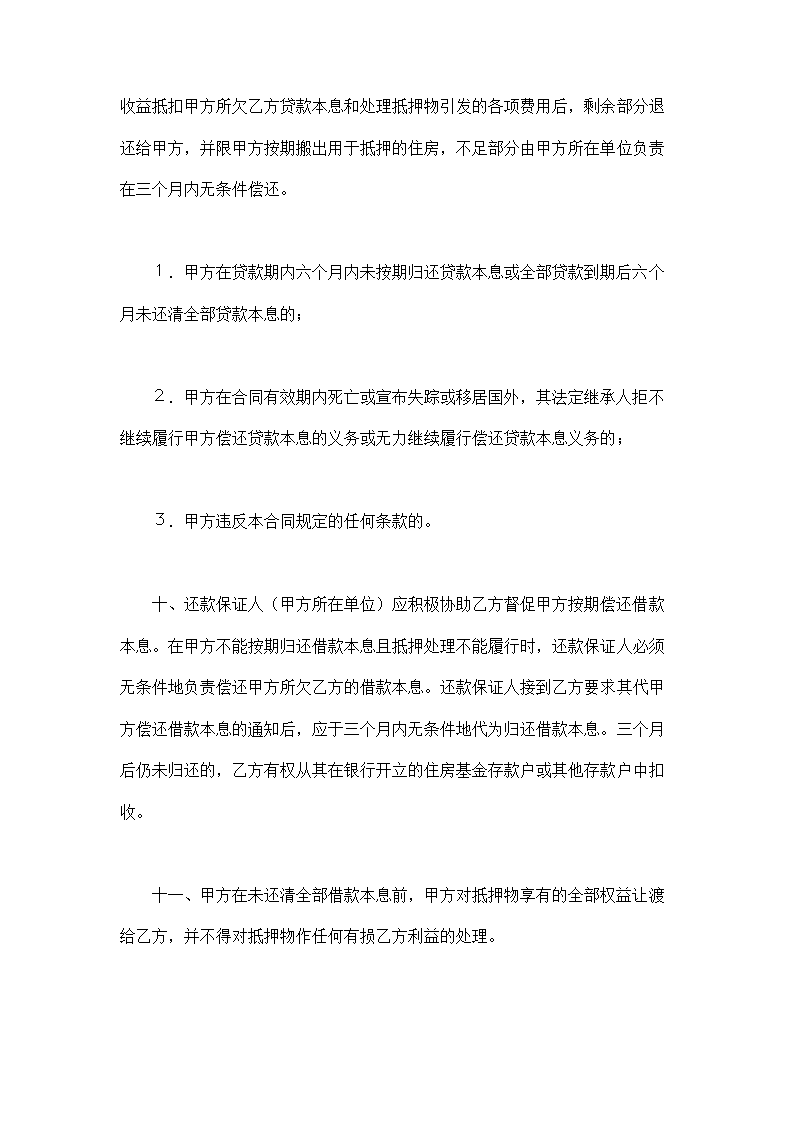 收益抵扣甲方所欠乙方贷款本息和处理抵押物引发的各项费用后，剩余部分退还给甲方，并限甲方按期搬出用于抵押的住房，不足部分由甲方所在单位负责在三个月内无条件偿还。

１．甲方在贷款期内六个月内未按期归还贷款本息或全部贷款到期后六个月未还清全部贷款本息的；

２．甲方在合同有效期内死亡或宣布失踪或移居国外，其法定继承人拒不继续履行甲方偿还贷款本息的义务或无力继续履行偿还贷款本息义务的；

３．甲方违反本合同规定的任何条款的。

十、还款保证人（甲方所在单位）应积极协助乙方督促甲方按期偿还借款本息。在甲方不能按期归还借款本息且抵押处理不能履行时，还款保证人必须无条件地负责偿还甲方所欠乙方的借款本息。还款保证人接到乙方要求其代甲方偿还借款本息的通知后，应于三个月内无条件地代为归还借款本息。三个月后仍未归还的，乙方有权从其在银行开立的住房基金存款户或其他存款户中扣收。

十一、甲方在未还清全部借款本息前，甲方对抵押物享有的全部权益让渡给乙方，并不得对抵押物作任何有损乙方利益的处理。